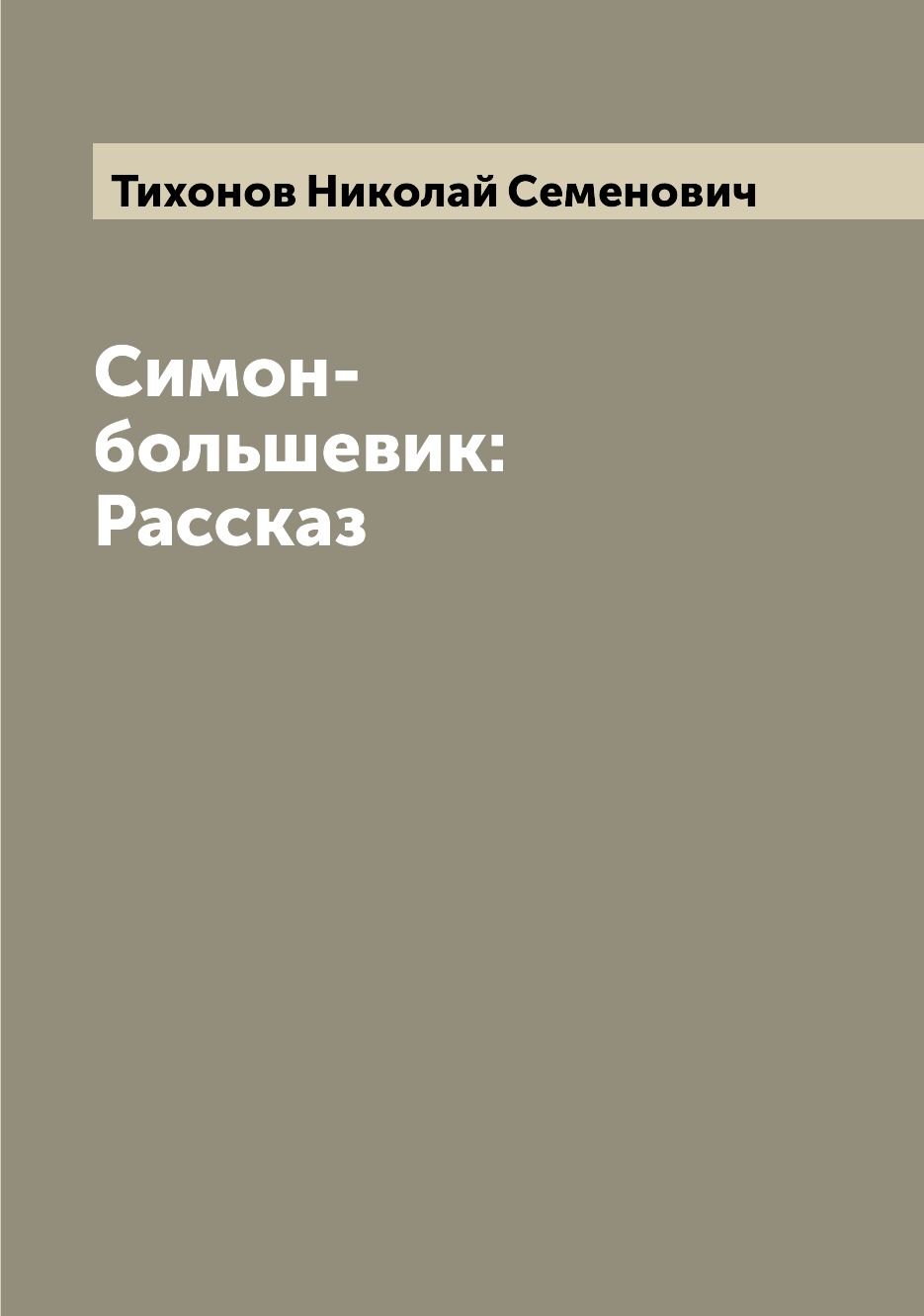 Тихонов Николай Семенович

Симон-большевик: Рассказ